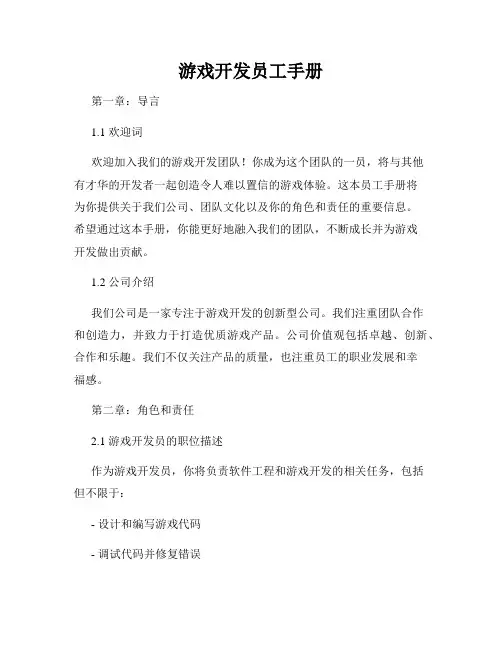 游戏开发员工手册

第一章：导言

1.1 欢迎词

欢迎加入我们的游戏开发团队！你成为这个团队的一员，将与其他有才华的开发者一起创造令人难以置信的游戏体验。这本员工手册将为你提供关于我们公司、团队文化以及你的角色和责任的重要信息。希望通过这本手册，你能更好地融入我们的团队，不断成长并为游戏开发做出贡献。

1.2 公司介绍

我们公司是一家专注于游戏开发的创新型公司。我们注重团队合作和创造力，并致力于打造优质游戏产品。公司价值观包括卓越、创新、合作和乐趣。我们不仅关注产品的质量，也注重员工的职业发展和幸福感。

第二章：角色和责任

2.1 游戏开发员的职位描述

作为游戏开发员，你将负责软件工程和游戏开发的相关任务，包括但不限于：

- 设计和编写游戏代码

- 调试代码并修复错误